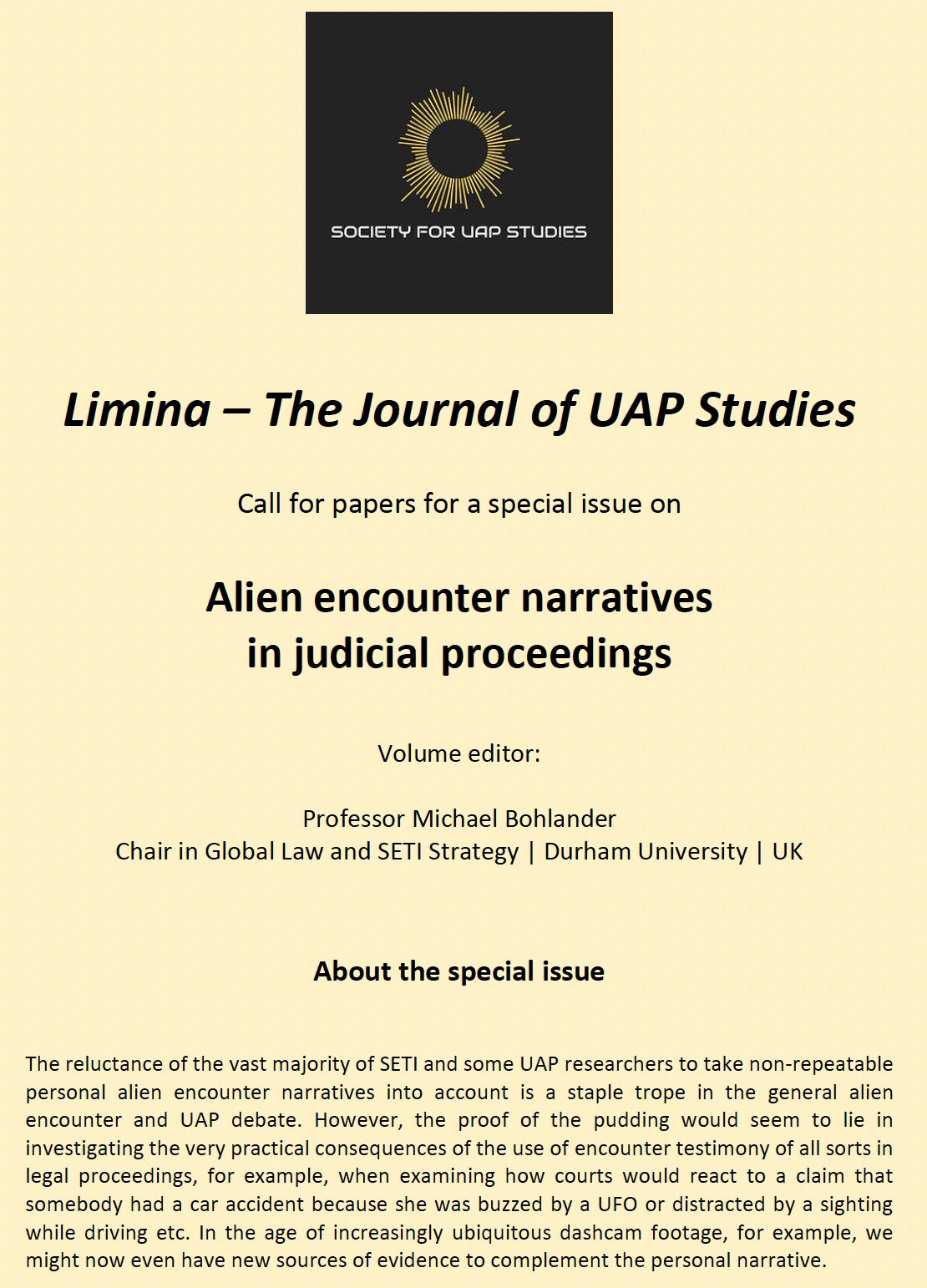 SOCIETY FOR UAP STUDIES

Limina – The Journal of UAP Studies

Call for papers for a special issue on

Alien encounter narratives in judicial proceedings

Volume editor:

Professor Michael Bohlander
Chair in Global Law and SETI Strategy | Durham University | UK

About the special issue

The reluctance of the vast majority of SETI and some UAP researchers to take non-repeatable personal alien encounter narratives into account is a staple trope in the general alien encounter and UAP debate. However, the proof of the pudding would seem to lie in investigating the very practical consequences of the use of encounter testimony of all sorts in legal proceedings, for example, when examining how courts would react to a claim that somebody had a car accident because she was buzzed by a UFO or distracted by a sighting while driving etc. In the age of increasingly ubiquitous dashcam footage, for example, we might now even have new sources of evidence to complement the personal narrative.